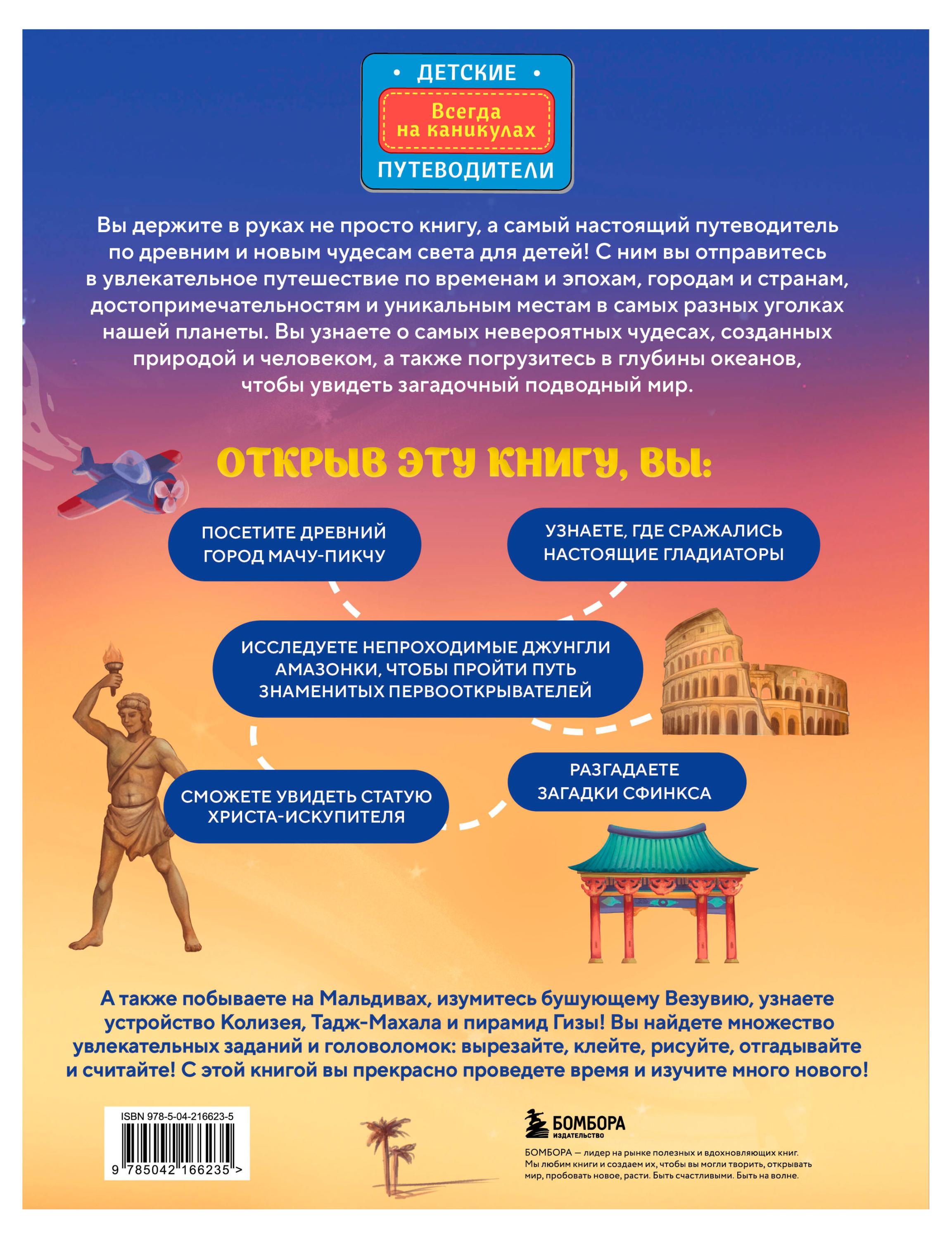 • ДЕТСКИЕ •
Всегда на каникулах
ПУТЕВОДИТЕЛИ

Вы держите в руках не просто книгу, а самый настоящий путеводитель по древним и новым чудесам света для детей! С ним вы отправитесь в увлекательное путешествие по временам и эпохам, городам и странам, достопримечательностям и уникальным местам в самых разных уголках нашей планеты. Вы узнаете о самых невероятных чудесах, созданных природой и человеком, а также погрузитесь в глубины океанов, чтобы увидеть загадочный подводный мир.

ОТКРЫВ ЭТУ КНИГУ, ВЫ:

ПОСЕТИТЕ ДРЕВНИЙ ГОРОД МАЧУ-ПИКЧУ

УЗНАЕТЕ, ГДЕ СРАЖАЛИСЬ НАСТОЯЩИЕ ГЛАДИАТОРЫ

ИССЛЕДУЕТЕ НЕПРОХОДИМЫЕ ДЖУНГЛИ АМАЗОНКИ, ЧТОБЫ ПРОЙТИ ПУТЬ ЗНАМЕНИТЫХ ПЕРВООТКРЫВАТЕЛЕЙ

СМОЖЕТЕ УВИДЕТЬ СТАТУЮ ХРИСТА-ИСКУПИТЕЛЯ

РАЗГАДАЕТЕ ЗАГАДКИ СФИНКСА

А также побываете на Мальдивах, изумитесь бушующему Везувию, узнаете устройство Колизея, Тадж-Махала и пирамид Гизы! Вы найдете множество увлекательных заданий и головоломок: вырезайте, клейте, рисуйте, отгадывайте и считайте! С этой книгой вы прекрасно проведете время и изучите много нового!

ISBN 978-5-04-216623-5
9 785042 166235 >

БОМБОРА
ИЗДАТЕЛЬСТВО

БОМБОРА — лидер на рынке полезных и вдохновляющих книг. Мы любим книги и создаем их, чтобы вы могли творить, открывать мир, пробовать новое, расти. Быть счастливыми. Быть на волне.